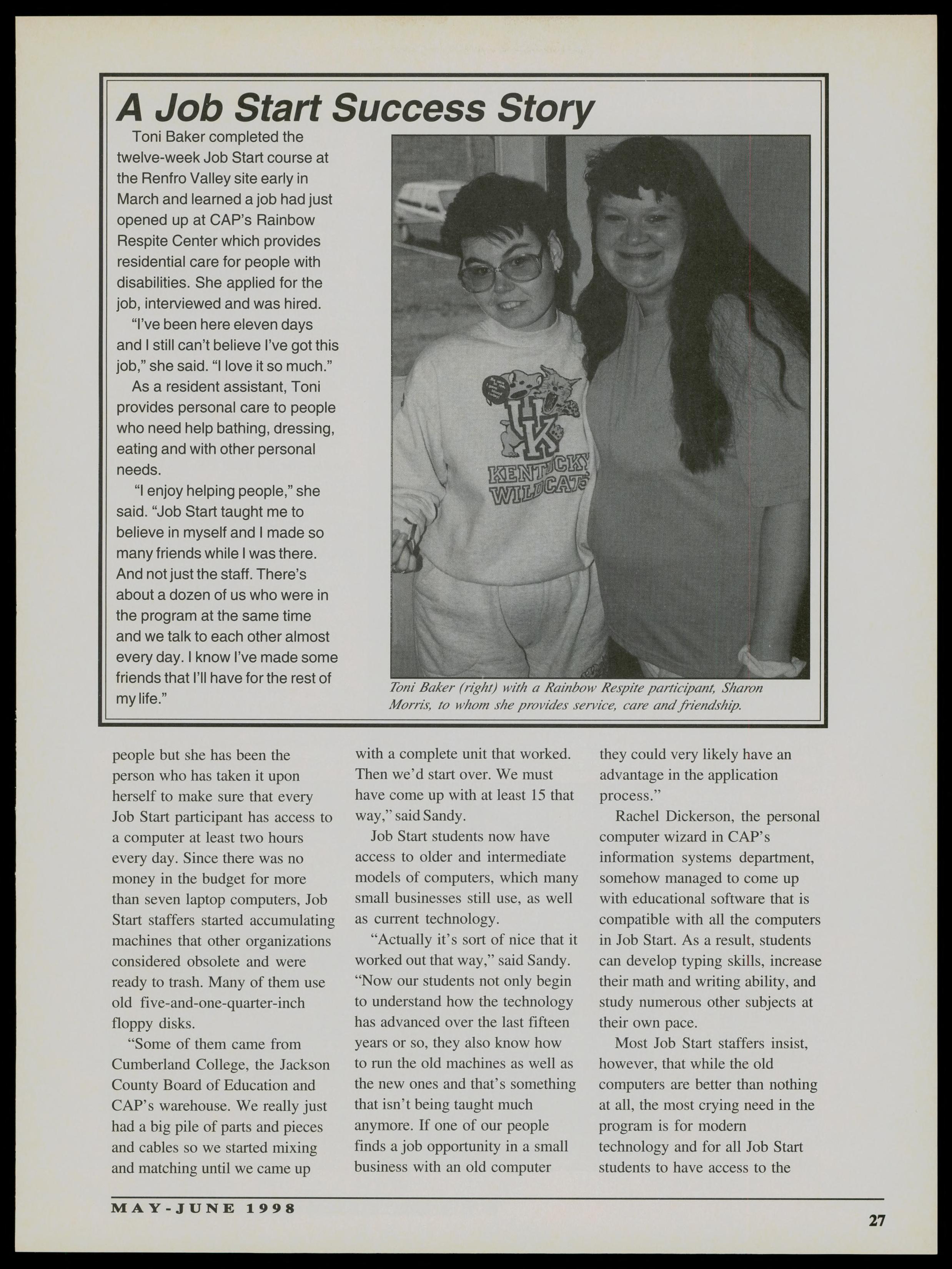 A Job Start Success Story

Toni Baker completed the twelve-week Job Start course at the Renfro Valley site early in March and learned a job had just opened up at CAP's Rainbow Respite Center which provides residential care for people with disabilities. She applied for the job, interviewed and was hired.

"I've been here eleven days and I still can't believe I've got this job," she said. "I love it so much."

As a resident assistant, Toni provides personal care to people who need help bathing, dressing, eating and with other personal needs.

"I enjoy helping people," she said. "Job Start taught me to believe in myself and I made so many friends while I was there. And not just the staff. There's about a dozen of us who were in the program at the same time and we talk to each other almost every day. I know I've made some friends that I'll have for the rest of my life."

UK KENTUCKY WILDCATS

Toni Baker (right) with a Rainbow Respite participant, Sharon Morris, to whom she provides service, care and friendship.

people but she has been the person who has taken it upon herself to make sure that every Job Start participant has access to a computer at least two hours every day. Since there was no money in the budget for more than seven laptop computers, Job Start staffers started accumulating machines that other organizations considered obsolete and were ready to trash. Many of them use old five-and-one-quarter-inch floppy disks.

"Some of them came from Cumberland College, the Jackson County Board of Education and CAP's warehouse. We really just had a big pile of parts and pieces and cables so we started mixing and matching until we came up with a complete unit that worked. Then we'd start over. We must have come up with at least 15 that way," said Sandy.

Job Start students now have access to older and intermediate models of computers, which many small businesses still use, as well as current technology.

"Actually it's sort of nice that it worked out that way," said Sandy. "Now our students not only begin to understand how the technology has advanced over the last fifteen years or so, they also know how to run the old machines as well as the new ones and that's something that isn't being taught much anymore. If one of our people finds a job opportunity in a small business with an old computer they could very likely have an advantage in the application process."

Rachel Dickerson, the personal computer wizard in CAP's information systems department, somehow managed to come up with educational software that is compatible with all the computers in Job Start. As a result, students can develop typing skills, increase their math and writing ability, and study numerous other subjects at their own pace.

Most Job Start staffers insist, however, that while the old computers are better than nothing at all, the most crying need in the program is for modern technology and for all Job Start students to have access to the

MAY-JUNE 1998

27